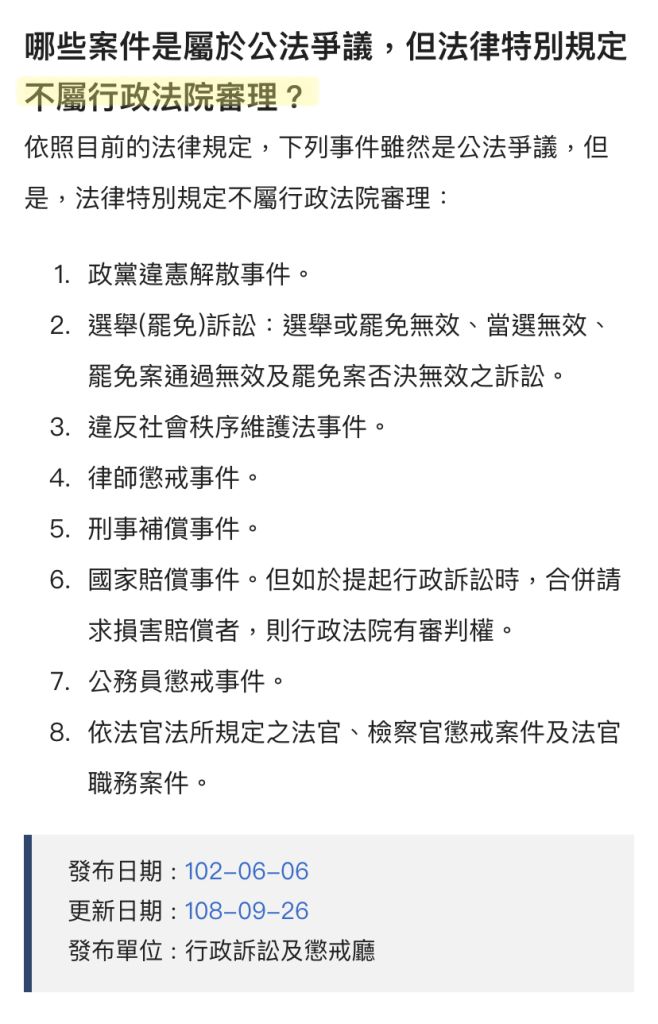 哪些案件是屬於公法爭議，但法律特別規定不屬行政法院審理？

依照目前的法律規定，下列事件雖然是公法爭議，但是，法律特別規定不屬行政法院審理：

1. 政黨違憲解散事件。
2. 選舉(罷免)訴訟：選舉或罷免無效、當選無效、罷免案通過無效及罷免案否決無效之訴訟。
3. 違反社會秩序維護法事件。
4. 律師懲戒事件。
5. 刑事補償事件。
6. 國家賠償事件。但如於提起行政訴訟時，合併請求損害賠償者，則行政法院有審判權。
7. 公務員懲戒事件。
8. 依法官法所規定之法官、檢察官懲戒案件及法官職務案件。

發布日期：102-06-06
更新日期：108-09-26
發布單位：行政訴訟及懲戒廳